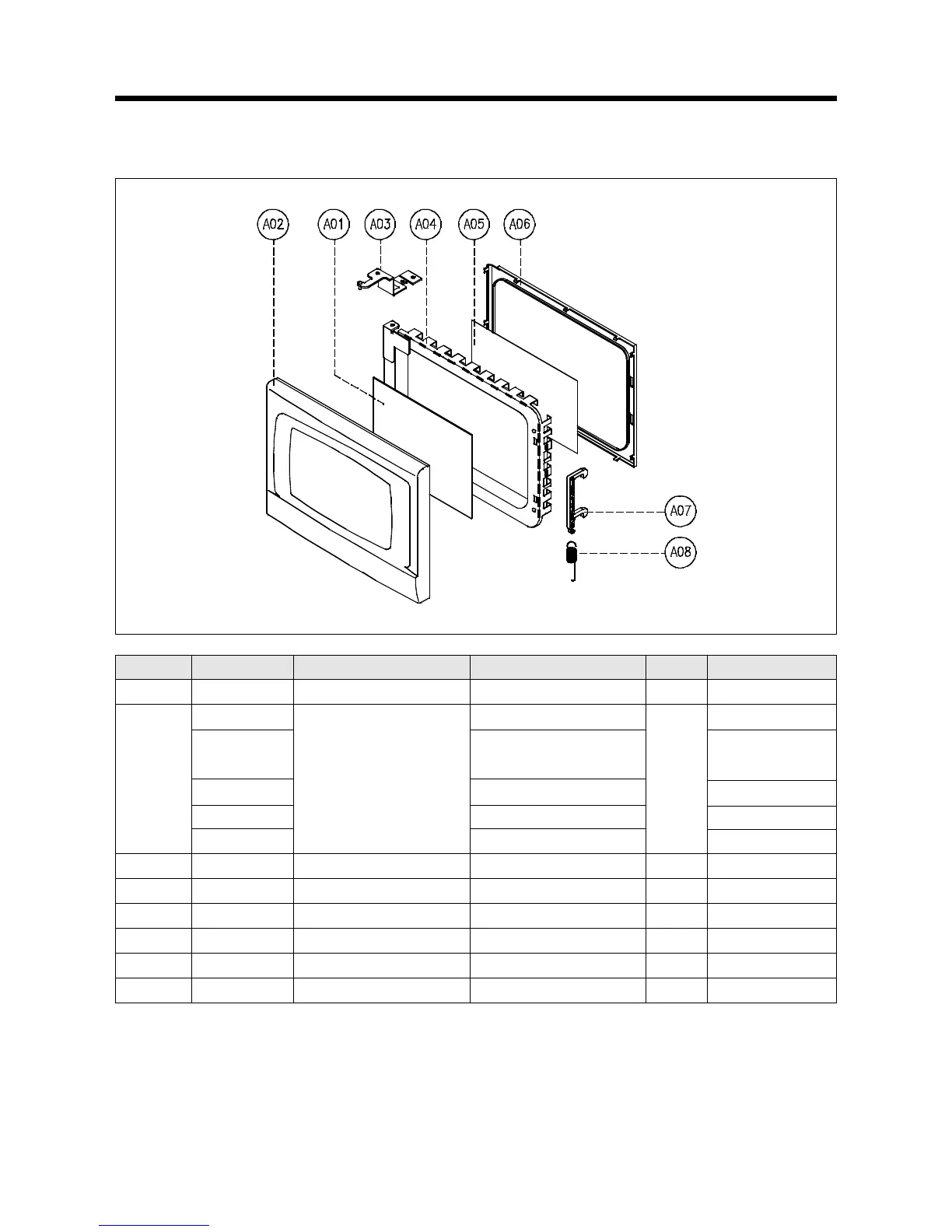 A02 A01 A03 A04 A05 A06

A07

A08